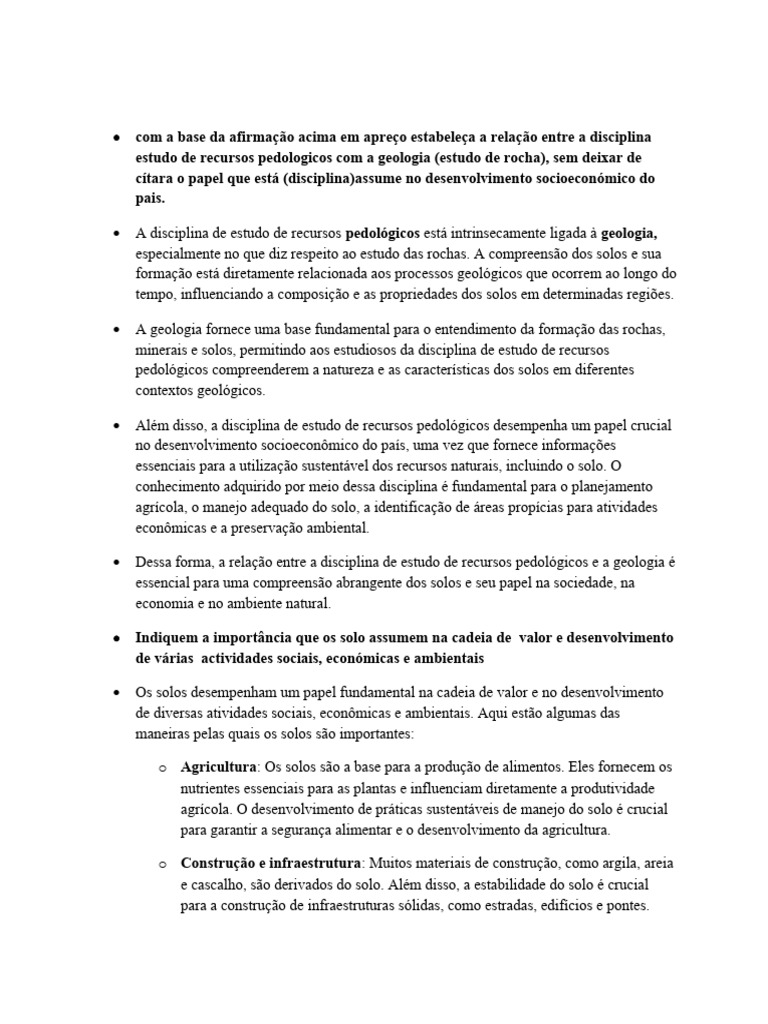 • com a base da afirmação acima em apreço estabeleça a relação entre a disciplina estudo de recursos pedologicos com a geologia (estudo de rocha), sem deixar de citara o papel que está (disciplina)assume no desenvolvimento socioeconómico do pais.

• A disciplina de estudo de recursos pedológicos está intrinsecamente ligada à geologia, especialmente no que diz respeito ao estudo das rochas. A compreensão dos solos e sua formação está diretamente relacionada aos processos geológicos que ocorrem ao longo do tempo, influenciando a composição e as propriedades dos solos em determinadas regiões.

• A geologia fornece uma base fundamental para o entendimento da formação das rochas, minerais e solos, permitindo aos estudiosos da disciplina de estudo de recursos pedológicos compreenderem a natureza e as características dos solos em diferentes contextos geológicos.

• Além disso, a disciplina de estudo de recursos pedológicos desempenha um papel crucial no desenvolvimento socioeconômico do país, uma vez que fornece informações essenciais para a utilização sustentável dos recursos naturais, incluindo o solo. O conhecimento adquirido por meio dessa disciplina é fundamental para o planejamento agrícola, o manejo adequado do solo, a identificação de áreas propícias para atividades econômicas e a preservação ambiental.

• Dessa forma, a relação entre a disciplina de estudo de recursos pedológicos e a geologia é essencial para uma compreensão abrangente dos solos e seu papel na sociedade, na economia e no ambiente natural.

• Indiquem a importância que os solo assumem na cadeia de valor e desenvolvimento de várias actividades sociais, económicas e ambientais

• Os solos desempenham um papel fundamental na cadeia de valor e no desenvolvimento de diversas atividades sociais, econômicas e ambientais. Aqui estão algumas das maneiras pelas quais os solos são importantes:

o Agricultura: Os solos são a base para a produção de alimentos. Eles fornecem os nutrientes essenciais para as plantas e influenciam diretamente a produtividade agrícola. O desenvolvimento de práticas sustentáveis de manejo do solo é crucial para garantir a segurança alimentar e o desenvolvimento da agricultura.

o Construção e infraestrutura: Muitos materiais de construção, como argila, areia e cascalho, são derivados do solo. Além disso, a estabilidade do solo é crucial para a construção de infraestruturas sólidas, como estradas, edifícios e pontes.